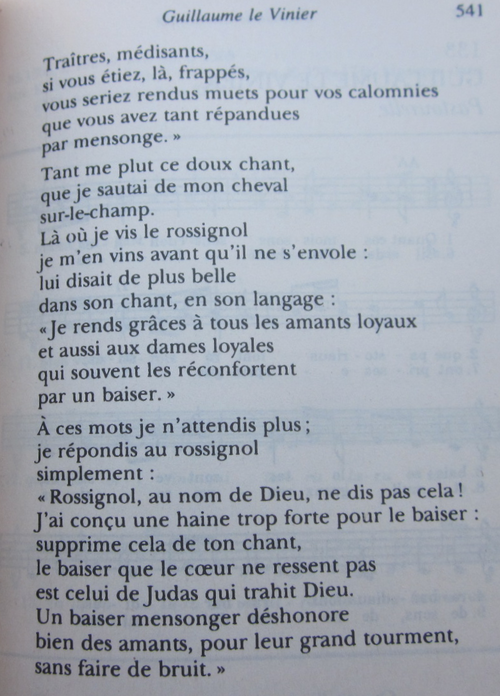 Guillaume le Vinier 541

Traîtres, médisants,
si vous étiez, là, frappés,
vous seriez rendus muets pour vos calomnies
que vous avez tant répandues
par mensonge. »

Tant me plut ce doux chant,
que je sautai de mon cheval
sur-le-champ.
Là où je vis le rossignol
je m'en vins avant qu'il ne s'envole :
lui disait de plus belle
dans son chant, en son langage :
« Je rends grâces à tous les amants loyaux
et aussi aux dames loyales
qui souvent les réconfortent
par un baiser. »

À ces mots je n'attendis plus ;
je répondis au rossignol
simplement :
« Rossignol, au nom de Dieu, ne dis pas cela !
J'ai conçu une haine trop forte pour le baiser :
supprime cela de ton chant,
le baiser que le cœur ne ressent pas
est celui de Judas qui trahit Dieu.
Un baiser mensonger déshonore
bien des amants, pour leur grand tourment,
sans faire de bruit. »